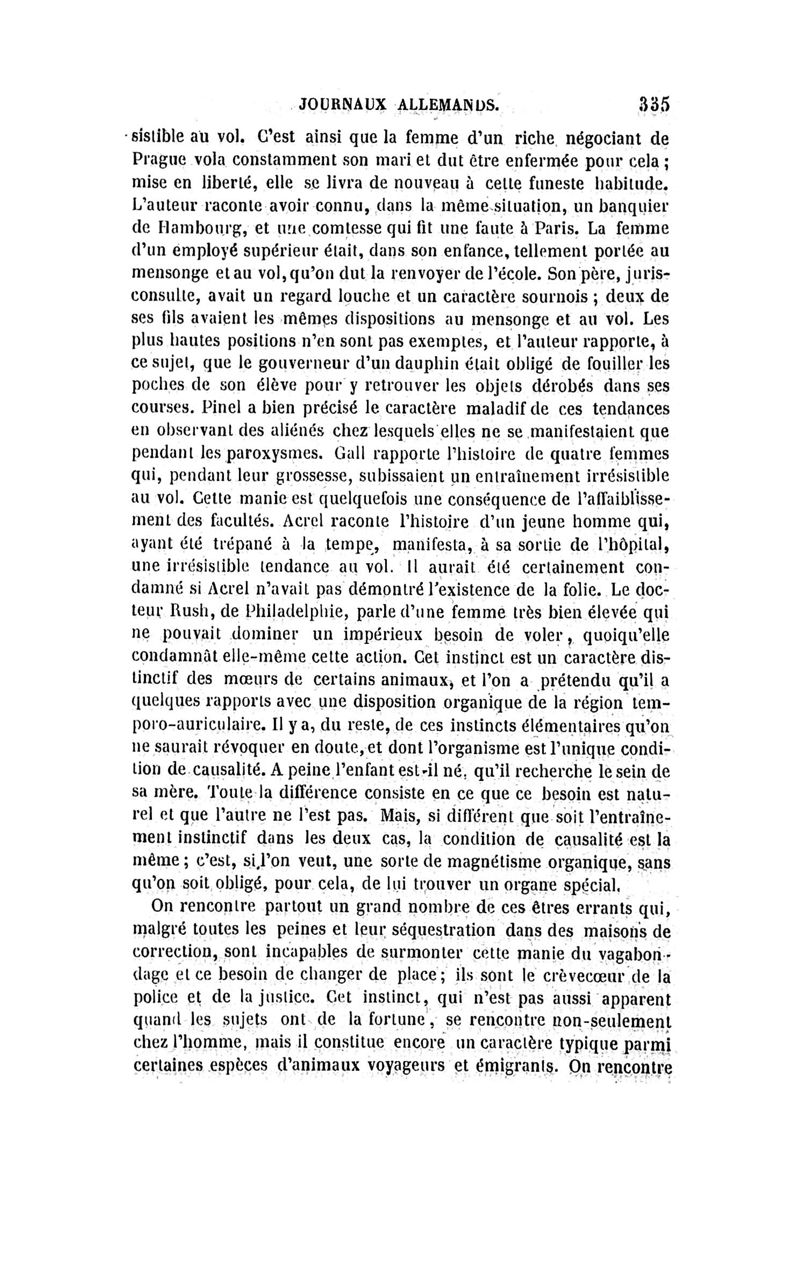 JOURNAUX ALLEMANDS. 335

sistible au vol. C'est ainsi que la femme d'un riche négociant de Prague vola constamment son mari et dut être enfermée pour cela; mise en liberté, elle se livra de nouveau à cette funeste habitude. L'auteur raconte avoir connu, dans la même situation, un banquier de Hambourg, et une comtesse qui fit une faute à Paris. La femme d'un employé supérieur était, dans son enfance, tellement portée au mensonge et au vol, qu'on dut la renvoyer de l'école. Son père, jurisconsulte, avait un regard louche et un caractère sournois; deux de ses fils avaient les mêmes dispositions au mensonge et au vol. Les plus hautes positions n'en sont pas exemptes, et l'auteur rapporte, à ce sujet, que le gouverneur d'un dauphin était obligé de fouiller les poches de son élève pour y retrouver les objets dérobés dans ses courses. Pinel a bien précisé le caractère maladif de ces tendances en observant des aliénés chez lesquels elles ne se manifestaient que pendant les paroxysmes. Gall rapporte l'histoire de quatre femmes qui, pendant leur grossesse, subissaient un entraînement irrésistible au vol. Cette manie est quelquefois une conséquence de l'affaiblissement des facultés. Acrel raconte l'histoire d'un jeune homme qui, ayant été trépané à la tempe, manifesta, à sa sortie de l'hôpital, une irrésistible tendance au vol. Il aurait été certainement condamné si Acrel n'avait pas démontré l'existence de la folie. Le docteur Rush, de Philadelphie, parle d'une femme très bien élevée qui ne pouvait dominer un impérieux besoin de voler, quoiqu'elle condamnât elle-même cette action. Cet instinct est un caractère distinctif des mœurs de certains animaux, et l'on a prétendu qu'il a quelques rapports avec une disposition organique de la région temporo-auriculaire. Il y a, du reste, de ces instincts élémentaires qu'on ne saurait révoquer en doute, et dont l'organisme est l'unique condition de causalité. A peine l'enfant est-il né, qu'il recherche le sein de sa mère. Toute la différence consiste en ce que ce besoin est naturel et que l'autre ne l'est pas. Mais, si différent que soit l'entraînement instinctif dans les deux cas, la condition de causalité est la même; c'est, si l'on veut, une sorte de magnétisme organique, sans qu'on soit obligé, pour cela, de lui trouver un organe spécial.

On rencontre partout un grand nombre de ces êtres errants qui, malgré toutes les peines et leur séquestration dans des maisons de correction, sont incapables de surmonter cette manie du vagabondage et ce besoin de changer de place; ils sont le crèvecœur de la police et de la justice. Cet instinct, qui n'est pas aussi apparent quand les sujets ont de la fortune, se rencontre non-seulement chez l'homme, mais il constitue encore un caractère typique parmi certaines espèces d'animaux voyageurs et émigrants. On rencontre